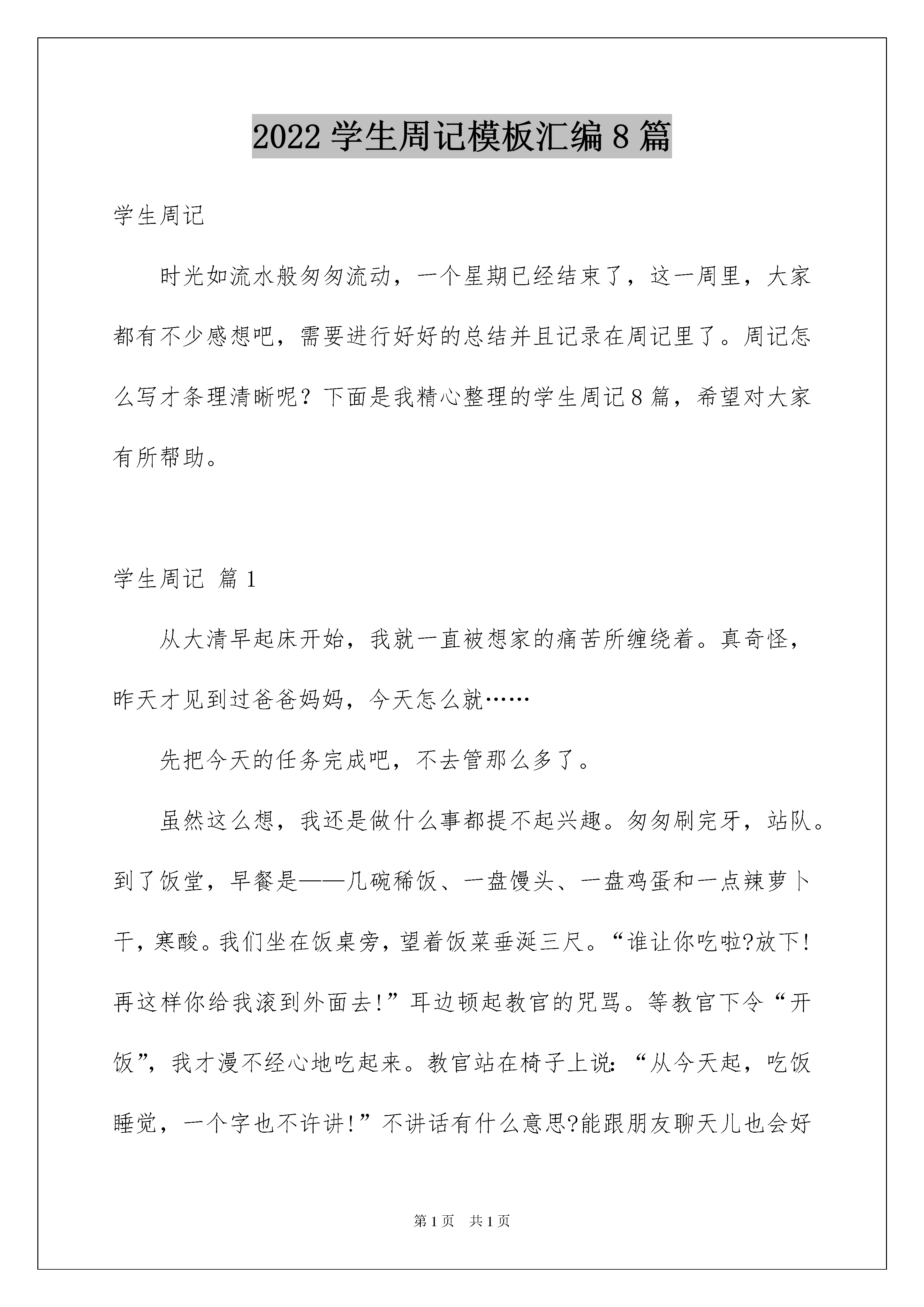 2022 学生周记模板汇编 8 篇

学生周记

时光如流水般匆匆流动，一个星期已经结束了，这一周里，大家都有不少感想吧，需要进行好好的总结并且记录在周记里了。周记怎么写才条理清晰呢？下面是我精心整理的学生周记 8 篇，希望对大家有所帮助。

学生周记 篇 1

从大清早起床开始，我就一直被想家的痛苦所缠绕着。真奇怪，昨天才见到过爸爸妈妈，今天怎么就……

先把今天的任务完成吧，不去管那么多了。

虽然这么想，我还是做什么事都提不起兴趣。匆匆刷完牙，站队。到了饭堂，早餐是——几碗稀饭、一盘馒头、一盘鸡蛋和一点辣萝卜干，寒酸。我们坐在饭桌旁，望着饭菜垂涎三尺。“谁让你吃啦?放下!再这样你给我滚到外面去!”耳边顿起教官的咒骂。等教官下令“开饭”，我才漫不经心地吃起来。教官站在椅子上说：“从今天起，吃饭睡觉，一个字也不许讲!”不讲话有什么意思?能跟朋友聊天儿也会好

第 1 页　共 1 页